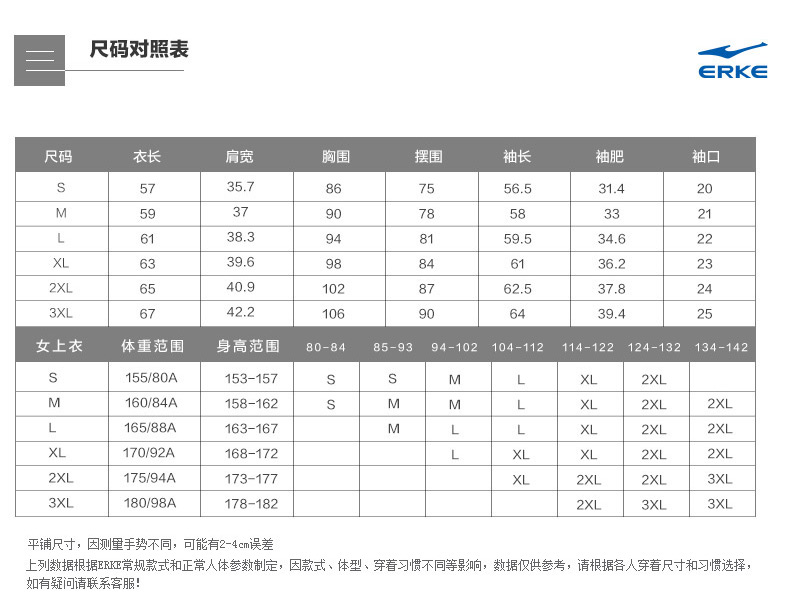 尺码对照表

ERKE

| 尺码 | 衣长 | 肩宽 | 胸围 | 摆围 | 袖长 | 袖肥 | 袖口 |
|---|---|---|---|---|---|---|---|
| S | 57 | 35.7 | 86 | 75 | 56.5 | 31.4 | 20 |
| M | 59 | 37 | 90 | 78 | 58 | 33 | 21 |
| L | 61 | 38.3 | 94 | 81 | 59.5 | 34.6 | 22 |
| XL | 63 | 39.6 | 98 | 84 | 61 | 36.2 | 23 |
| 2XL | 65 | 40.9 | 102 | 87 | 62.5 | 37.8 | 24 |
| 3XL | 67 | 42.2 | 106 | 90 | 64 | 39.4 | 25 |

| 女上衣 | 体重范围 | 身高范围 | 80-84 | 85-93 | 94-102 | 104-112 | 114-122 | 124-132 | 134-142 |
|---|---|---|---|---|---|---|---|---|---|
| S | 155/80A | 153-157 | S | S | M | L | XL | 2XL | |
| M | 160/84A | 158-162 | S | M | M | L | XL | 2XL | 2XL |
| L | 165/88A | 163-167 | | M | L | L | XL | 2XL | 2XL |
| XL | 170/92A | 168-172 | | | L | XL | XL | 2XL | 2XL |
| 2XL | 175/94A | 173-177 | | | | XL | 2XL | 2XL | 3XL |
| 3XL | 180/98A | 178-182 | | | | | 2XL | 3XL | 3XL |

平铺尺寸，因测量手势不同，可能有2-4cm误差
上列数据根据ERKE常规款式和正常人体参数制定，因款式、体型、穿着习惯不同等影响，数据仅供参考，请根据各人穿着尺寸和习惯选择，如有疑问请联系客服！